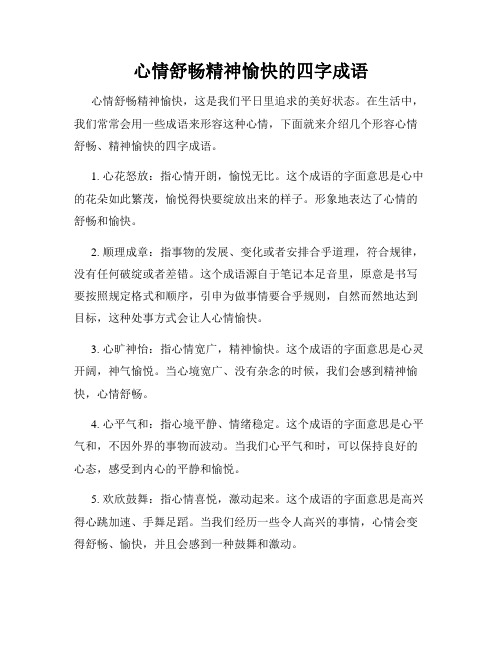 心情舒畅精神愉快的四字成语

心情舒畅精神愉快，这是我们平日里追求的美好状态。在生活中，我们常常会用一些成语来形容这种心情，下面就来介绍几个形容心情舒畅、精神愉快的四字成语。

1. 心花怒放：指心情开朗，愉悦无比。这个成语的字面意思是心中的花朵如此繁茂，愉悦得快要绽放出来的样子。形象地表达了心情的舒畅和愉快。

2. 顺理成章：指事物的发展、变化或者安排合乎道理，符合规律，没有任何破绽或者差错。这个成语源自于笔记本足音里，原意是书写要按照规定格式和顺序，引申为做事情要合乎规则，自然而然地达到目标，这种处事方式会让人心情愉快。

3. 心旷神怡：指心情宽广，精神愉快。这个成语的字面意思是心灵开阔，神气愉悦。当心境宽广、没有杂念的时候，我们会感到精神愉快，心情舒畅。

4. 心平气和：指心境平静、情绪稳定。这个成语的字面意思是心平气和，不因外界的事物而波动。当我们心平气和时，可以保持良好的心态，感受到内心的平静和愉悦。

5. 欢欣鼓舞：指心情喜悦，激动起来。这个成语的字面意思是高兴得心跳加速、手舞足蹈。当我们经历一些令人高兴的事情，心情会变得舒畅、愉快，并且会感到一种鼓舞和激动。